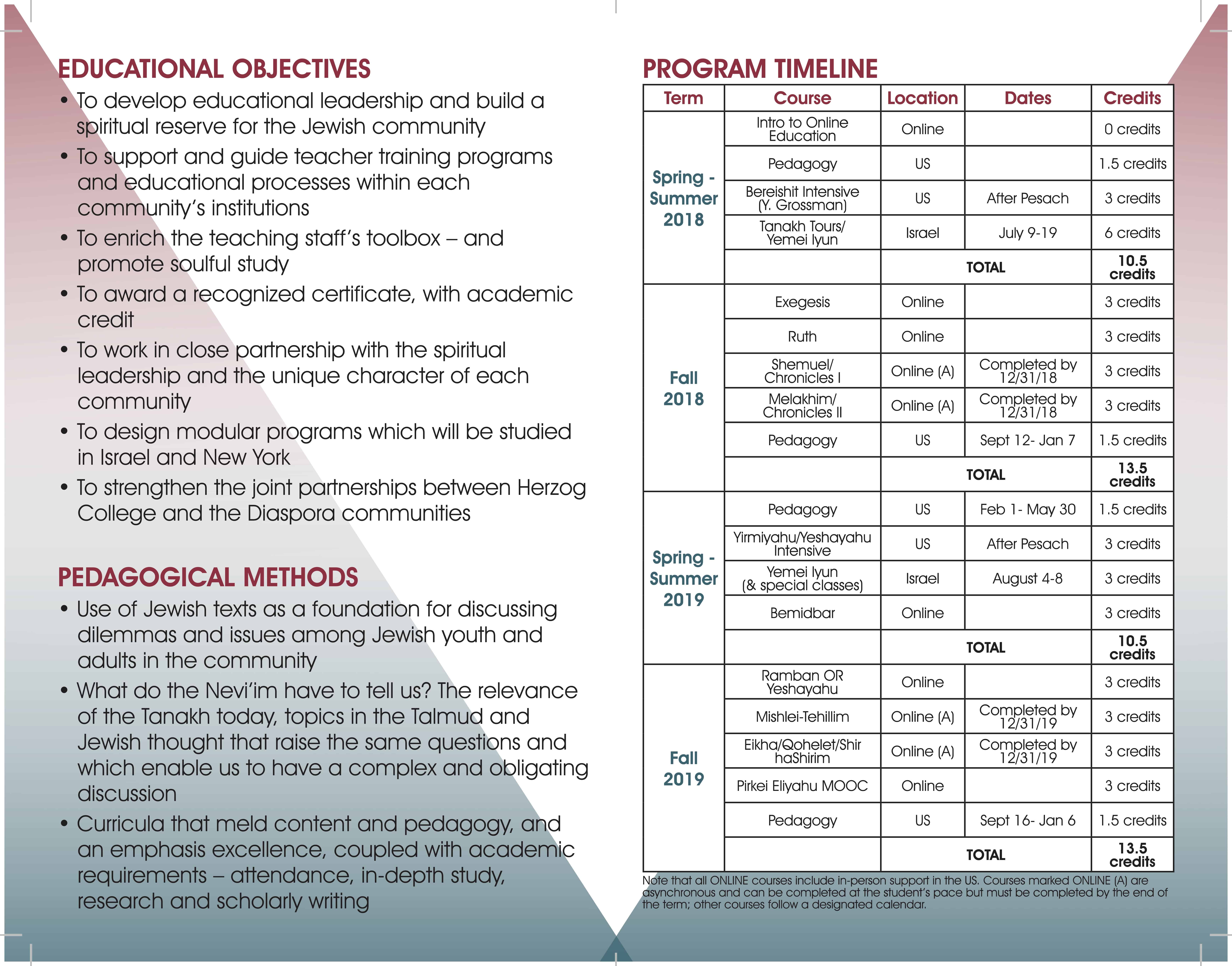 EDUCATIONAL OBJECTIVES

• To develop educational leadership and build a spiritual reserve for the Jewish community
• To support and guide teacher training programs and educational processes within each community's institutions
• To enrich the teaching staff's toolbox – and promote soulful study
• To award a recognized certificate, with academic credit
• To work in close partnership with the spiritual leadership and the unique character of each community
• To design modular programs which will be studied in Israel and New York
• To strengthen the joint partnerships between Herzog College and the Diaspora communities

PEDAGOGICAL METHODS

• Use of Jewish texts as a foundation for discussing dilemmas and issues among Jewish youth and adults in the community
• What do the Nevi'im have to tell us? The relevance of the Tanakh today, topics in the Talmud and Jewish thought that raise the same questions and which enable us to have a complex and obligating discussion
• Curricula that meld content and pedagogy, and an emphasis excellence, coupled with academic requirements – attendance, in-depth study, research and scholarly writing

PROGRAM TIMELINE

| Term | Course | Location | Dates | Credits |
|---|---|---|---|---|
| Spring - Summer 2018 | Intro to Online Education | Online | | 0 credits |
| | Pedagogy | US | | 1.5 credits |
| | Bereishit Intensive (Y. Grossman) | US | After Pesach | 3 credits |
| | Tanakh Tours/ Yemei Iyun | Israel | July 9-19 | 6 credits |
| | | TOTAL | | 10.5 credits |
| Fall 2018 | Exegesis | Online | | 3 credits |
| | Ruth | Online | | 3 credits |
| | Shemuel/ Chronicles I | Online (A) | Completed by 12/31/18 | 3 credits |
| | Melakhim/ Chronicles II | Online (A) | Completed by 12/31/18 | 3 credits |
| | Pedagogy | US | Sept 12- Jan 7 | 1.5 credits |
| | | TOTAL | | 13.5 credits |
| Spring - Summer 2019 | Pedagogy | US | Feb 1- May 30 | 1.5 credits |
| | Yirmiyahu/Yeshayahu Intensive | US | After Pesach | 3 credits |
| | Yemei Iyun (& special classes) | Israel | August 4-8 | 3 credits |
| | Bemidbar | Online | | 3 credits |
| | | TOTAL | | 10.5 credits |
| Fall 2019 | Ramban OR Yeshayahu | Online | | 3 credits |
| | Mishlei-Tehillim | Online (A) | Completed by 12/31/19 | 3 credits |
| | Eikha/Qohelet/Shir haShirim | Online (A) | Completed by 12/31/19 | 3 credits |
| | Pirkei Eliyahu MOOC | Online | | 3 credits |
| | Pedagogy | US | Sept 16- Jan 6 | 1.5 credits |
| | | TOTAL | | 13.5 credits |

Note that all ONLINE courses include in-person support in the US. Courses marked ONLINE (A) are asynchronous and can be completed at the student's pace but must be completed by the end of the term; other courses follow a designated calendar.